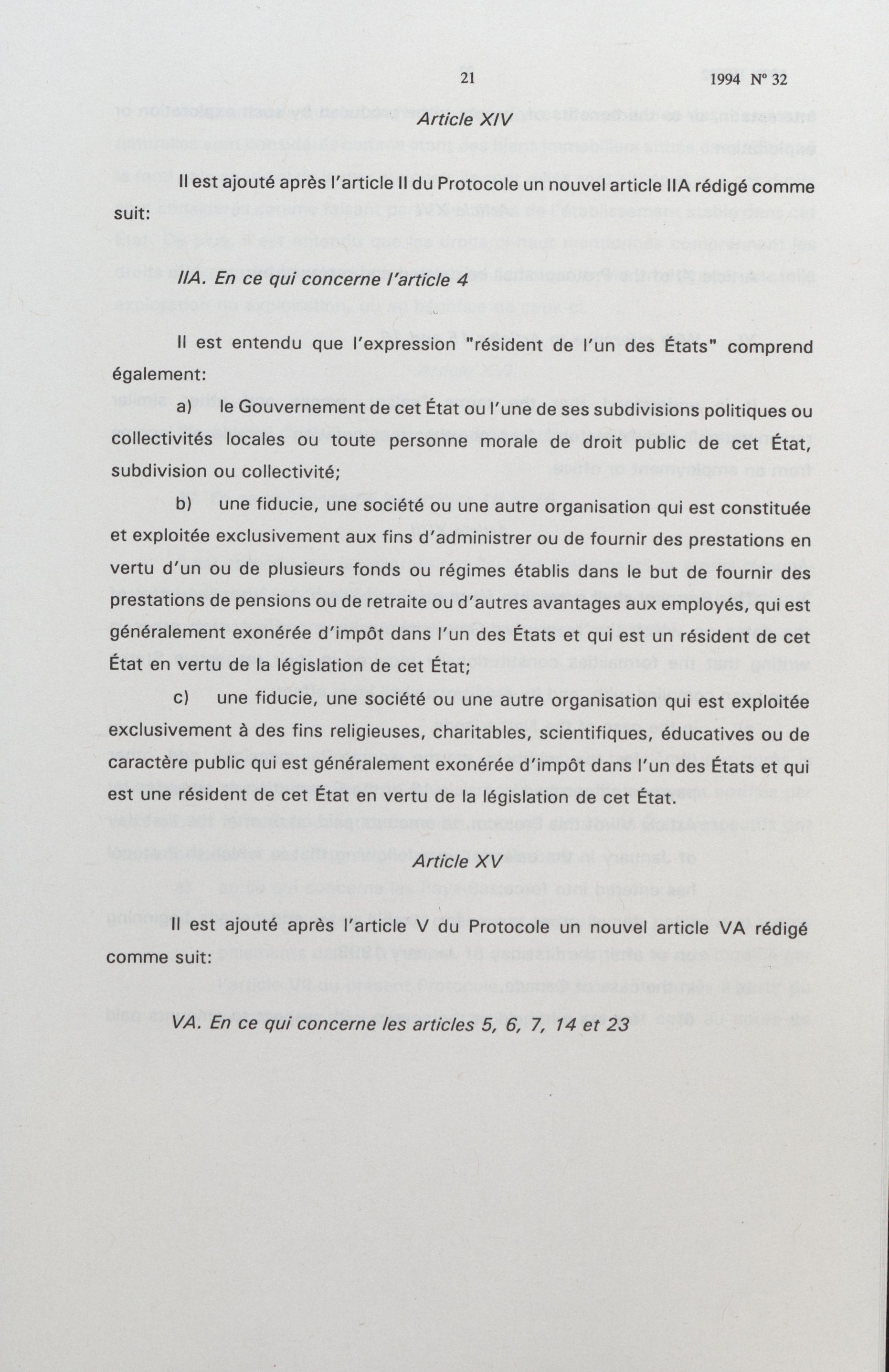 21

1994 Nº 32

Article XIV

Il est ajouté après l'article II du Protocole un nouvel article IIA rédigé comme suit:

IIA. En ce qui concerne l'article 4

Il est entendu que l'expression "résident de l'un des États" comprend également:

a) le Gouvernement de cet État ou l'une de ses subdivisions politiques ou collectivités locales ou toute personne morale de droit public de cet État, subdivision ou collectivité;

b) une fiducie, une société ou une autre organisation qui est constituée et exploitée exclusivement aux fins d'administrer ou de fournir des prestations en vertu d'un ou de plusieurs fonds ou régimes établis dans le but de fournir des prestations de pensions ou de retraite ou d'autres avantages aux employés, qui est généralement exonérée d'impôt dans l'un des États et qui est un résident de cet État en vertu de la législation de cet État;

c) une fiducie, une société ou une autre organisation qui est exploitée exclusivement à des fins religieuses, charitables, scientifiques, éducatives ou de caractère public qui est généralement exonérée d'impôt dans l'un des États et qui est une résident de cet État en vertu de la législation de cet État.

Article XV

Il est ajouté après l'article V du Protocole un nouvel article VA rédigé comme suit:

VA. En ce qui concerne les articles 5, 6, 7, 14 et 23